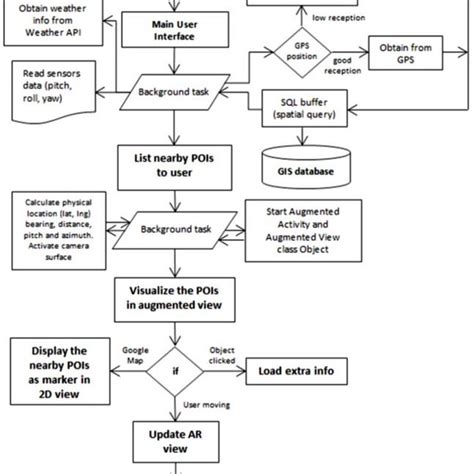 Obtain weather info from Weather API

Main User Interface

low reception

GPS position

good reception

Obtain from GPS

Read sensors data (pitch, roll, yaw)

Background task

SQL buffer (spatial query)

List nearby POIs to user

GIS database

Calculate physical location (lat, lng) bearing, distance, pitch and azimuth. Activate camera surface

Background task

Start Augmented Activity and Augmented View class Object

Visualize the POIs in augmented view

Display the nearby POIs as marker in 2D view

Google Map

if

Object clicked

Load extra info

User moving

Update AR view